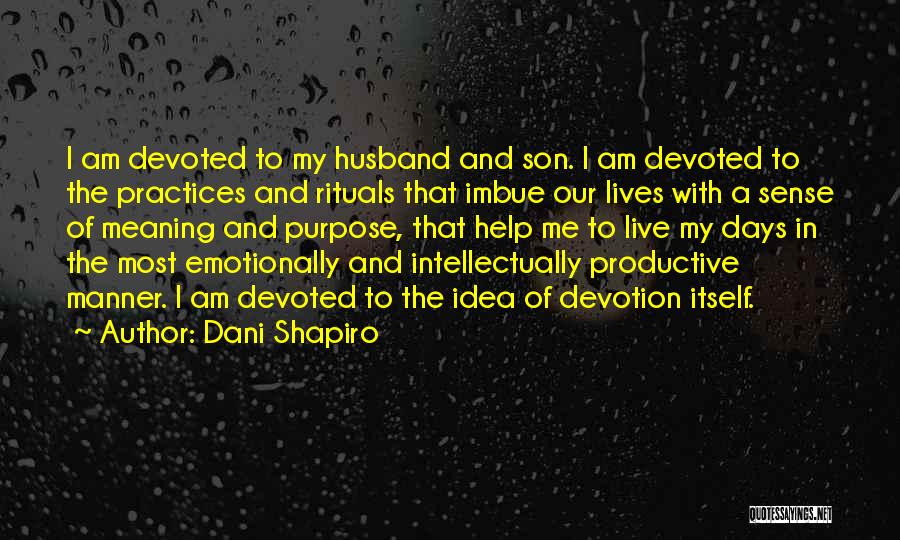 I am devoted to my husband and son. I am devoted to the practices and rituals that imbue our lives with a sense of meaning and purpose, that help me to live my days in the most emotionally and intellectually productive manner. I am devoted to the idea of devotion itself.

~ Author: Dani Shapiro

QUOTESSAYINGS.NET